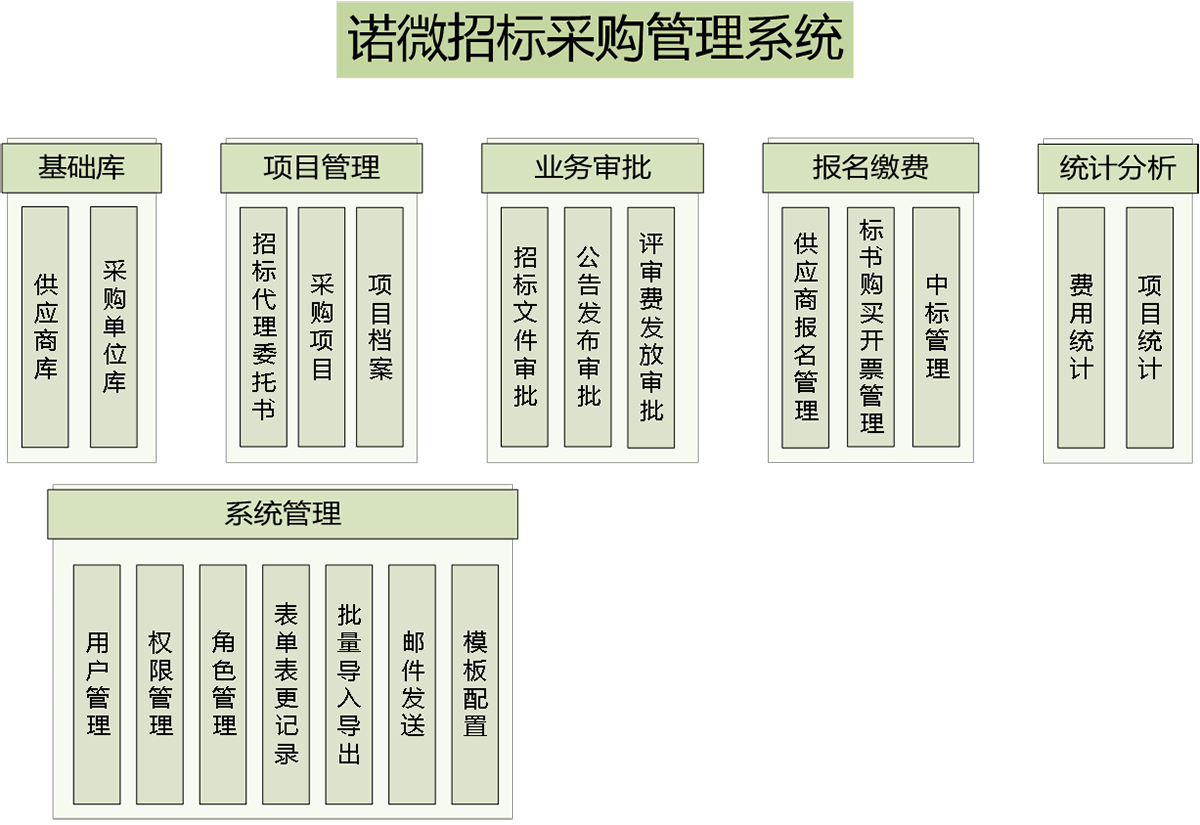 诺微招标采购管理系统

基础库

供应商库

采购单位库

项目管理

招标代理委托书

采购项目

项目档案

业务审批

招标文件审批

公告发布审批

评审费发放审批

报名缴费

供应商报名管理

标书购买开票管理

中标管理

统计分析

费用统计

项目统计

系统管理

用户管理

权限管理

角色管理

表单表更记录

批量导入导出

邮件发送

模板配置